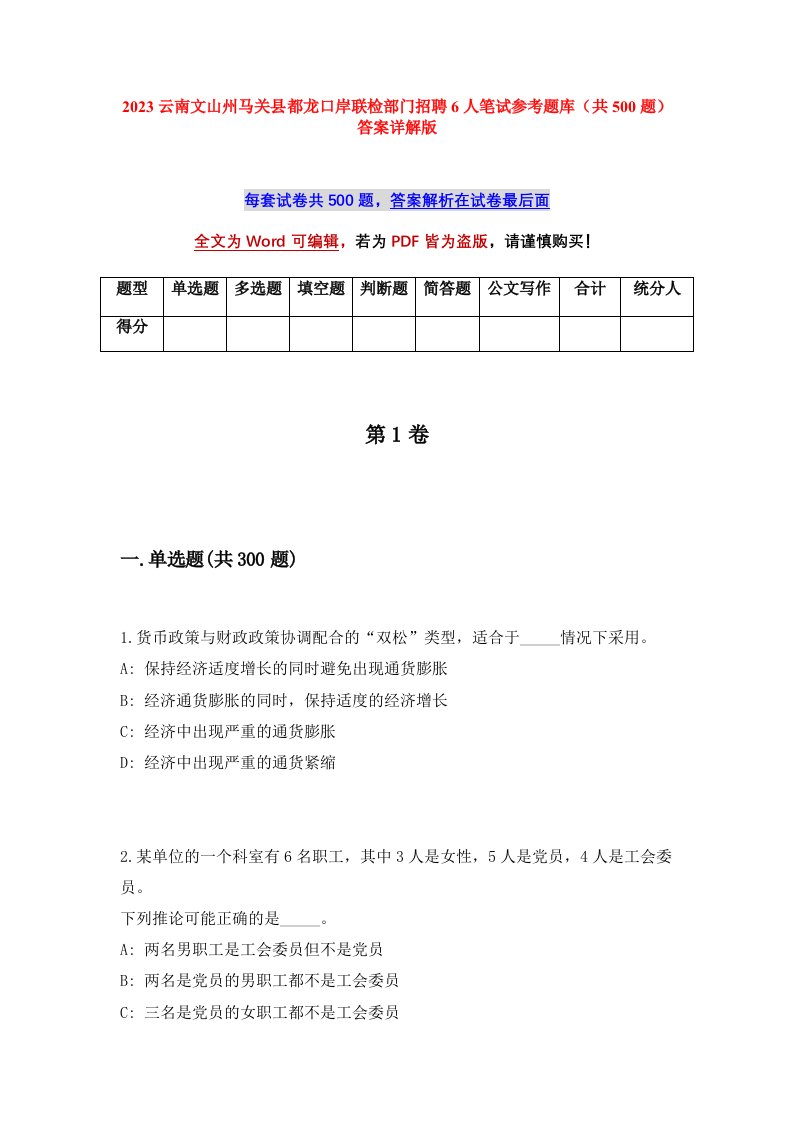 2023 云南文山州马关县都龙口岸联检部门招聘 6 人笔试参考题库（共 500 题）答案详解版

每套试卷共 500 题，答案解析在试卷最后面

全文为 Word 可编辑，若为 PDF 皆为盗版，请谨慎购买！

| 题型 | 单选题 | 多选题 | 填空题 | 判断题 | 简答题 | 公文写作 | 合计 | 统分人 |
|---|---|---|---|---|---|---|---|---|
| 得分 | | | | | | | | |

第 1 卷

一.单选题(共 300 题)

1.货币政策与财政政策协调配合的“双松”类型，适合于_____情况下采用。
A: 保持经济适度增长的同时避免出现通货膨胀
B: 经济通货膨胀的同时，保持适度的经济增长
C: 经济中出现严重的通货膨胀
D: 经济中出现严重的通货紧缩

2.某单位的一个科室有 6 名职工，其中 3 人是女性，5 人是党员，4 人是工会委员。
下列推论可能正确的是_____。
A: 两名男职工是工会委员但不是党员
B: 两名是党员的男职工都不是工会委员
C: 三名是党员的女职工都不是工会委员